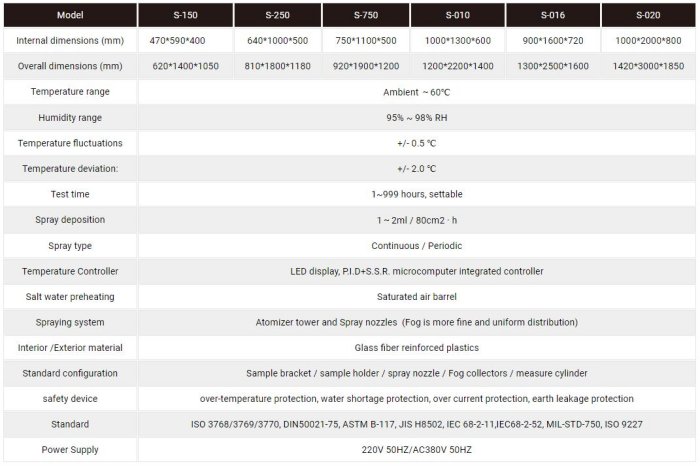 | Model | S-150 | S-250 | S-750 | S-010 | S-016 | S-020 |
|---|---|---|---|---|---|---|
| Internal dimensions (mm) | 470\*590\*400 | 640\*1000\*500 | 750\*1100\*500 | 1000\*1300\*600 | 900\*1600\*720 | 1000\*2000\*800 |
| Overall dimensions (mm) | 620\*1400\*1050 | 810\*1800\*1180 | 920\*1900\*1200 | 1200\*2200\*1400 | 1300\*2500\*1600 | 1420\*3000\*1850 |
| Temperature range | Ambient ~ 60℃ | | | | | |
| Humidity range | 95% ~ 98% RH | | | | | |
| Temperature fluctuations | +/- 0.5 ℃ | | | | | |
| Temperature deviation: | +/- 2.0 ℃ | | | | | |
| Test time | 1~999 hours, settable | | | | | |
| Spray deposition | 1 ~ 2ml / 80cm2 · h | | | | | |
| Spray type | Continuous / Periodic | | | | | |
| Temperature Controller | LED display, P.I.D+S.S.R. microcomputer integrated controller | | | | | |
| Salt water preheating | Saturated air barrel | | | | | |
| Spraying system | Atomizer tower and Spray nozzles (Fog is more fine and uniform distribution) | | | | | |
| Interior /Exterior material | Glass fiber reinforced plastics | | | | | |
| Standard configuration | Sample bracket / sample holder / spray nozzle / Fog collectors / measure cylinder | | | | | |
| safety device | over-temperature protection, water shortage protection, over current protection, earth leakage protection | | | | | |
| Standard | ISO 3768/3769/3770, DIN50021-75, ASTM B-117, JIS H8502, IEC 68-2-11,IEC68-2-52, MIL-STD-750, ISO 9227 | | | | | |
| Power Supply | 220V 50HZ/AC380V 50HZ | | | | | |